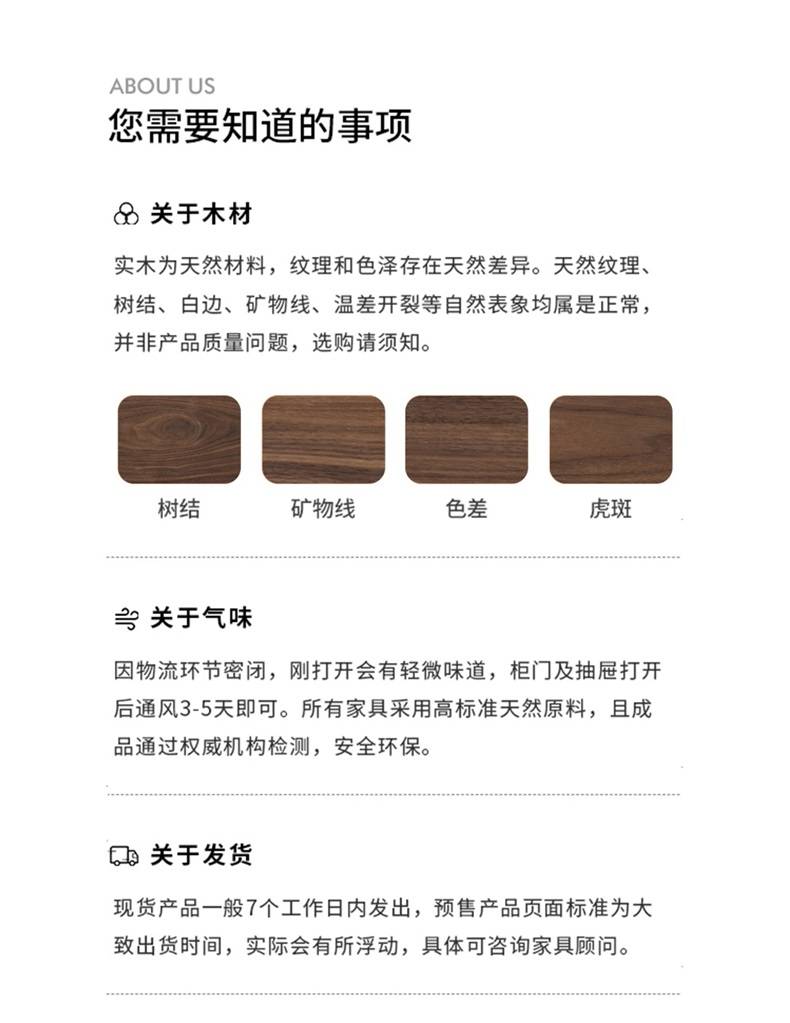 ABOUT US
您需要知道的事项

关于木材

实木为天然材料，纹理和色泽存在天然差异。天然纹理、树结、白边、矿物线、温差开裂等自然表象均属是正常，并非产品质量问题，选购请须知。

树结　矿物线　色差　虎斑

关于气味

因物流环节密闭，刚打开会有轻微味道，柜门及抽屉打开后通风3-5天即可。所有家具采用高标准天然原料，且成品通过权威机构检测，安全环保。

关于发货

现货产品一般7个工作日内发出，预售产品页面标准为大致出货时间，实际会有所浮动，具体可咨询家具顾问。